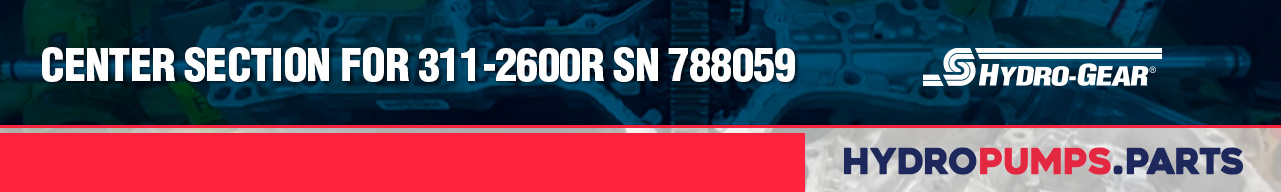 CENTER SECTION FOR 311-2600R SN 788059

HYDRO-GEAR®

HYDROPUMPS.PARTS